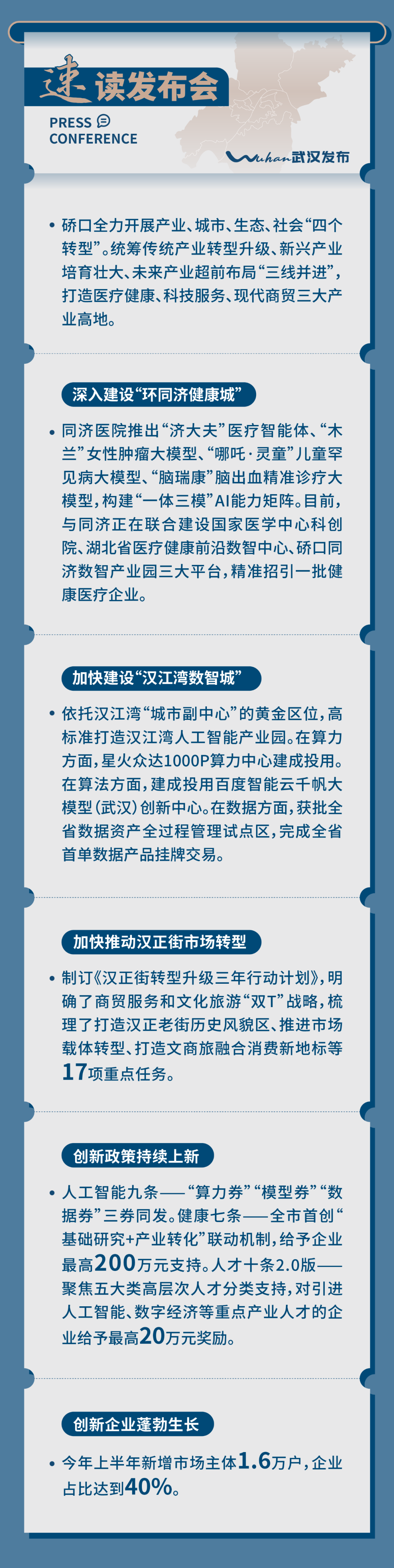 速读发布会

PRESS CONFERENCE

Wuhan武汉发布

• 硚口全力开展产业、城市、生态、社会“四个转型”。统筹传统产业转型升级、新兴产业培育壮大、未来产业超前布局“三线并进”，打造医疗健康、科技服务、现代商贸三大产业高地。

深入建设“环同济健康城”

• 同济医院推出“济大夫”医疗智能体、“木兰”女性肿瘤大模型、“哪吒·灵童”儿童罕见病大模型、“脑瑞康”脑出血精准诊疗大模型，构建“一体三模”AI能力矩阵。目前，与同济正在联合建设国家医学中心科创院、湖北省医疗健康前沿数智中心、硚口同济数智产业园三大平台，精准招引一批健康医疗企业。

加快建设“汉江湾数智城”

• 依托汉江湾“城市副中心”的黄金区位，高标准打造汉江湾人工智能产业园。在算力方面，星火众达1000P算力中心建成投用。在算法方面，建成投用百度智能云千帆大模型（武汉）创新中心。在数据方面，获批全省数据资产全过程管理试点区，完成全省首单数据产品挂牌交易。

加快推动汉正街市场转型

• 制订《汉正街转型升级三年行动计划》，明确了商贸服务和文化旅游“双T”战略，梳理了打造汉正老街历史风貌区、推进市场载体转型、打造文商旅融合消费新地标等17项重点任务。

创新政策持续上新

• 人工智能九条——“算力券”“模型券”“数据券”三券同发。健康七条——全市首创“基础研究+产业转化”联动机制，给予企业最高200万元支持。人才十条2.0版——聚焦五大类高层次人才分类支持，对引进人工智能、数字经济等重点产业人才的企业给予最高20万元奖励。

创新企业蓬勃生长

• 今年上半年新增市场主体1.6万户，企业占比达到40%。